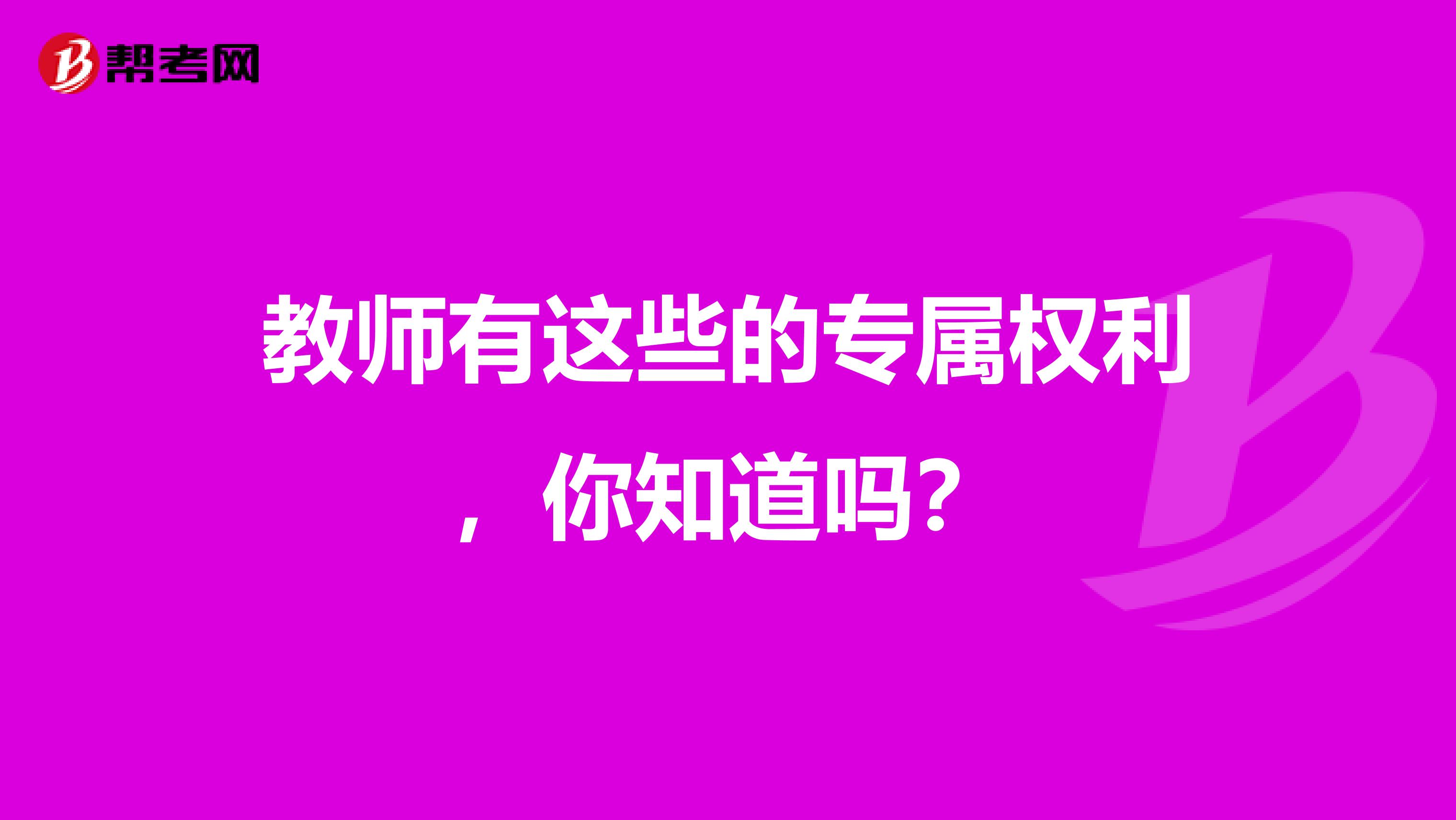 帮考网

教师有这些的专属权利，你知道吗？